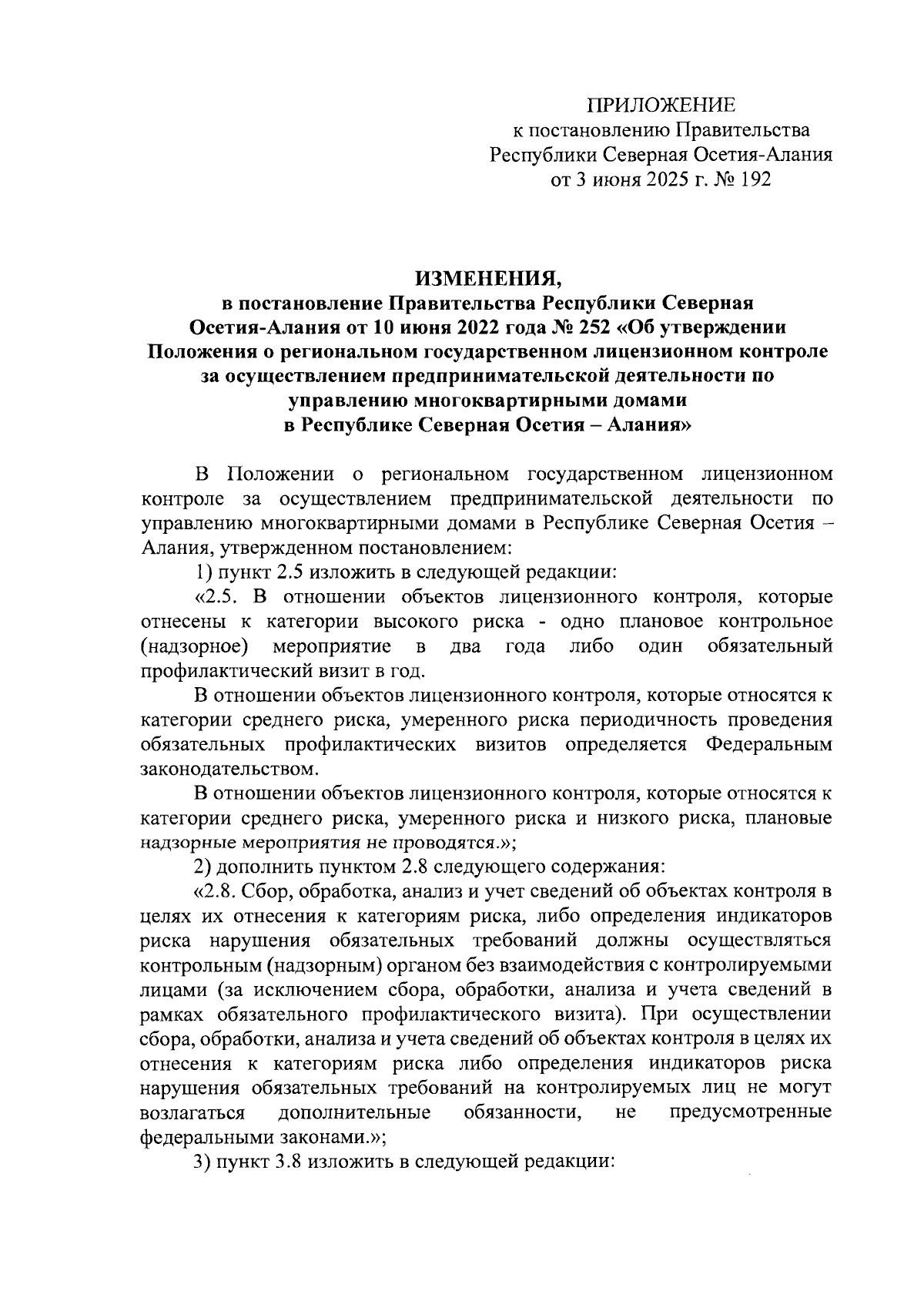 ПРИЛОЖЕНИЕ
к постановлению Правительства
Республики Северная Осетия-Алания
от 3 июня 2025 г. № 192

ИЗМЕНЕНИЯ,
в постановление Правительства Республики Северная Осетия-Алания от 10 июня 2022 года № 252 «Об утверждении Положения о региональном государственном лицензионном контроле за осуществлением предпринимательской деятельности по управлению многоквартирными домами в Республике Северная Осетия – Алания»

В Положении о региональном государственном лицензионном контроле за осуществлением предпринимательской деятельности по управлению многоквартирными домами в Республике Северная Осетия – Алания, утвержденном постановлением:

1) пункт 2.5 изложить в следующей редакции:

«2.5. В отношении объектов лицензионного контроля, которые отнесены к категории высокого риска - одно плановое контрольное (надзорное) мероприятие в два года либо один обязательный профилактический визит в год.

В отношении объектов лицензионного контроля, которые относятся к категории среднего риска, умеренного риска периодичность проведения обязательных профилактических визитов определяется Федеральным законодательством.

В отношении объектов лицензионного контроля, которые относятся к категории среднего риска, умеренного риска и низкого риска, плановые надзорные мероприятия не проводятся.»;

2) дополнить пунктом 2.8 следующего содержания:

«2.8. Сбор, обработка, анализ и учет сведений об объектах контроля в целях их отнесения к категориям риска, либо определения индикаторов риска нарушения обязательных требований должны осуществляться контрольным (надзорным) органом без взаимодействия с контролируемыми лицами (за исключением сбора, обработки, анализа и учета сведений в рамках обязательного профилактического визита). При осуществлении сбора, обработки, анализа и учета сведений об объектах контроля в целях их отнесения к категориям риска либо определения индикаторов риска нарушения обязательных требований на контролируемых лиц не могут возлагаться дополнительные обязанности, не предусмотренные федеральными законами.»;

3) пункт 3.8 изложить в следующей редакции: